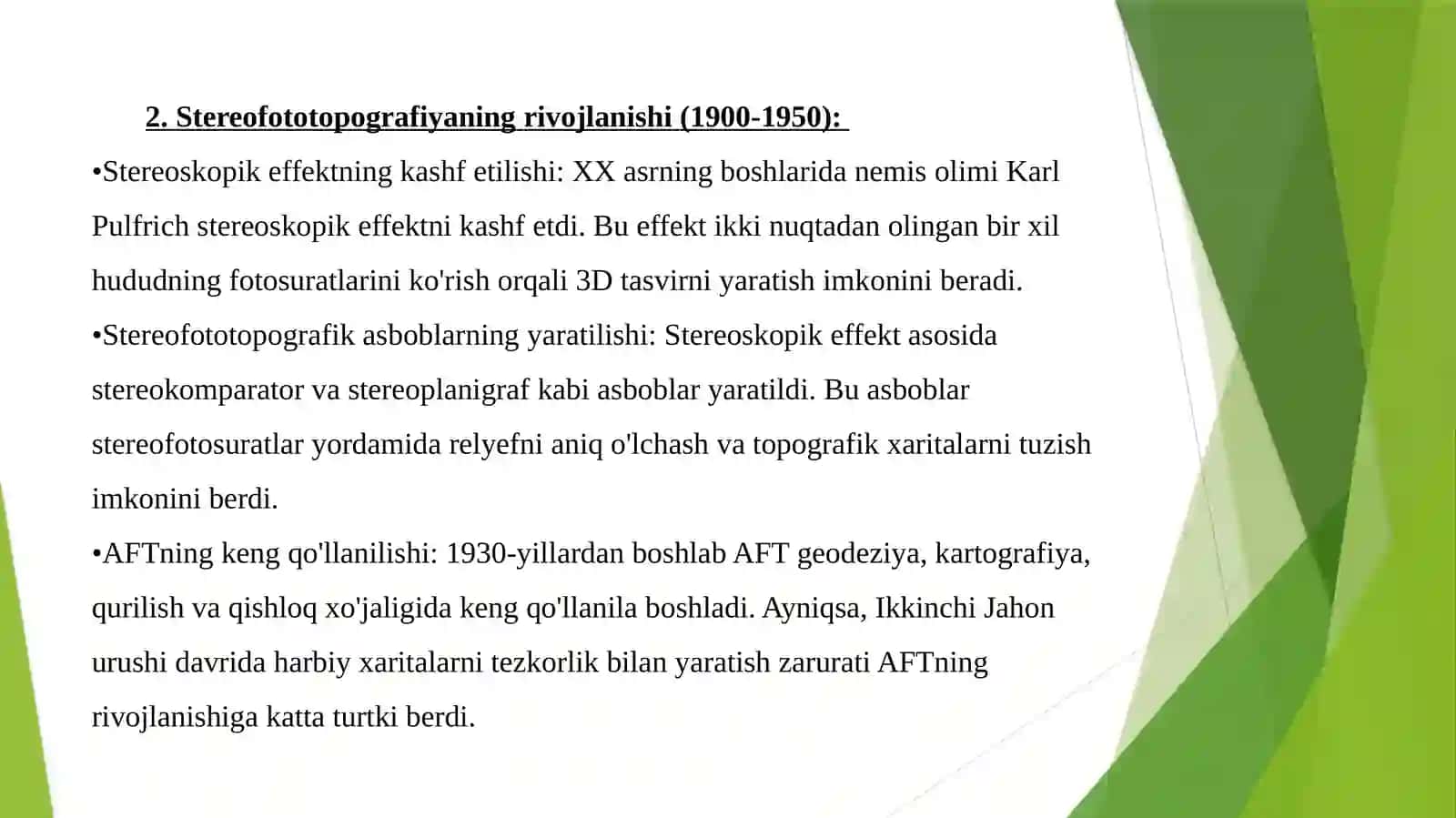 2. Stereofototopografiyaning rivojlanishi (1900-1950):

•Stereoskopik effektning kashf etilishi: XX asrning boshlarida nemis olimi Karl Pulfrich stereoskopik effektni kashf etdi. Bu effekt ikki nuqtadan olingan bir xil hududning fotosuratlarini ko'rish orqali 3D tasvirni yaratish imkonini beradi.
•Stereofototopografik asboblarning yaratilishi: Stereoskopik effekt asosida stereokomparator va stereoplanigraf kabi asboblar yaratildi. Bu asboblar stereofotosuratlar yordamida relyefni aniq o'lchash va topografik xaritalarni tuzish imkonini berdi.
•AFTning keng qo'llanilishi: 1930-yillardan boshlab AFT geodeziya, kartografiya, qurilish va qishloq xo'jaligida keng qo'llanila boshladi. Ayniqsa, Ikkinchi Jahon urushi davrida harbiy xaritalarni tezkorlik bilan yaratish zarurati AFTning rivojlanishiga katta turtki berdi.